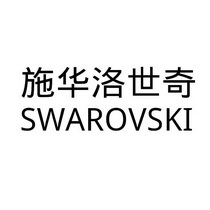 施华洛世奇
SWAROVSKI